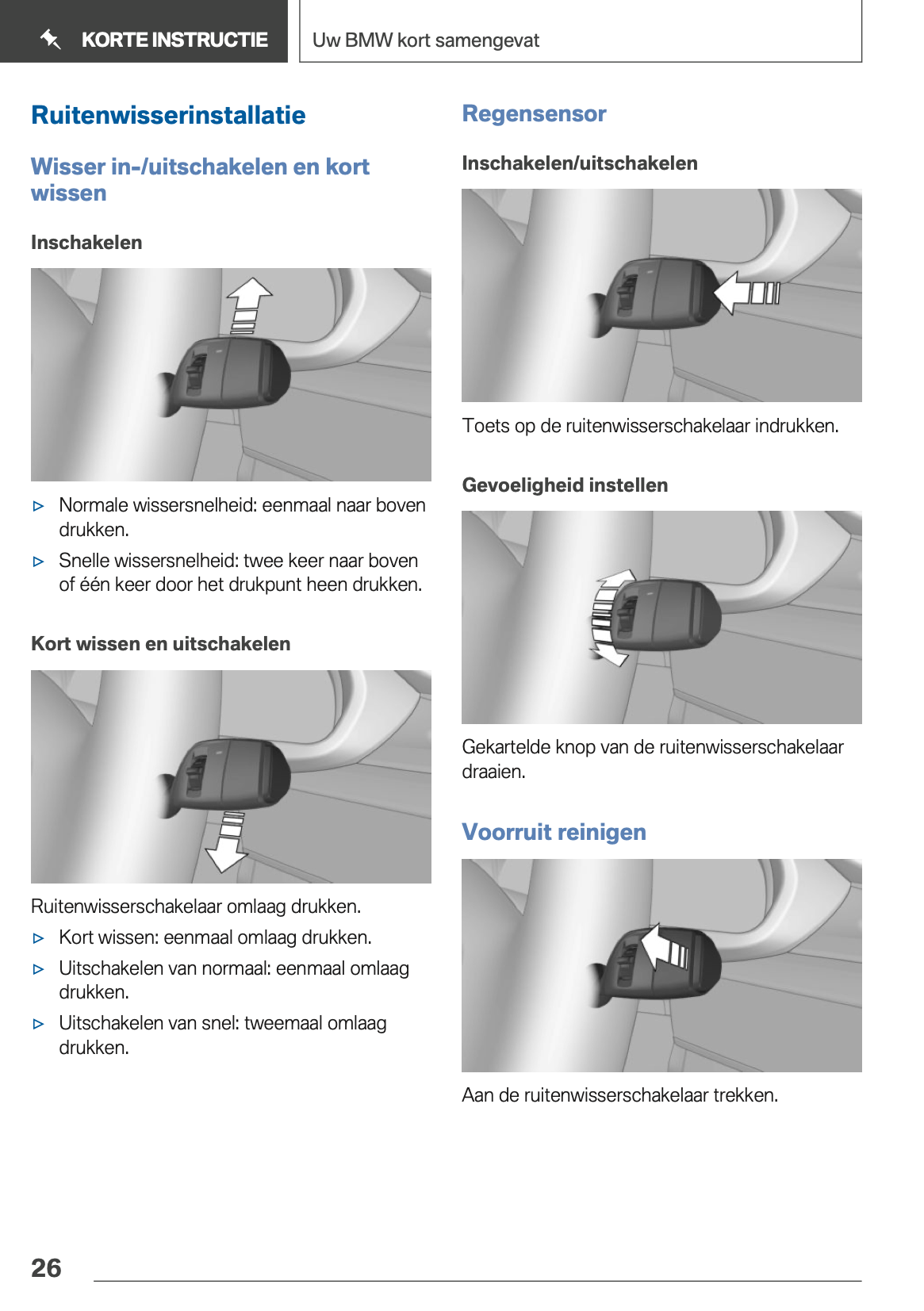 KORTE INSTRUCTIE

Uw BMW kort samengevat

Ruitenwisserinstallatie

Wisser in-/uitschakelen en kort wissen

Inschakelen

▷ Normale wissersnelheid: eenmaal naar boven drukken.
▷ Snelle wissersnelheid: twee keer naar boven of één keer door het drukpunt heen drukken.

Kort wissen en uitschakelen

Ruitenwisserschakelaar omlaag drukken.
▷ Kort wissen: eenmaal omlaag drukken.
▷ Uitschakelen van normaal: eenmaal omlaag drukken.
▷ Uitschakelen van snel: tweemaal omlaag drukken.

Regensensor

Inschakelen/uitschakelen

Toets op de ruitenwisserschakelaar indrukken.

Gevoeligheid instellen

Gekartelde knop van de ruitenwisserschakelaar draaien.

Voorruit reinigen

Aan de ruitenwisserschakelaar trekken.

26